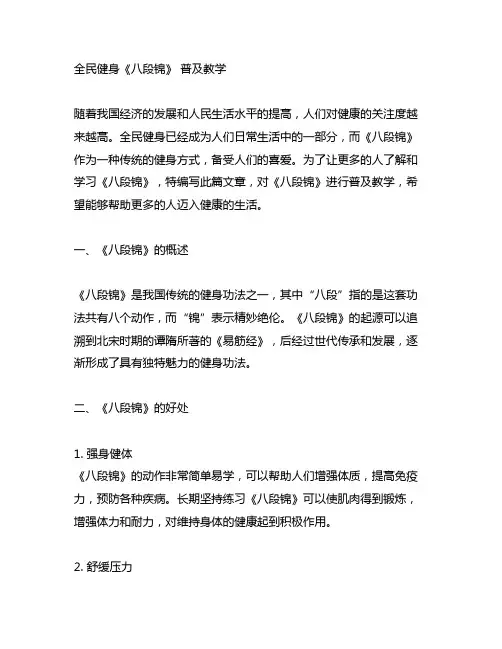 全民健身《八段锦》 普及教学

随着我国经济的发展和人民生活水平的提高，人们对健康的关注度越来越高。全民健身已经成为人们日常生活中的一部分，而《八段锦》作为一种传统的健身方式，备受人们的喜爱。为了让更多的人了解和学习《八段锦》，特编写此篇文章，对《八段锦》进行普及教学，希望能够帮助更多的人迈入健康的生活。

一、《八段锦》的概述

《八段锦》是我国传统的健身功法之一，其中“八段”指的是这套功法共有八个动作，而“锦”表示精妙绝伦。《八段锦》的起源可以追溯到北宋时期的谭隋所著的《易筋经》，后经过世代传承和发展，逐渐形成了具有独特魅力的健身功法。

二、《八段锦》的好处

1. 强身健体
《八段锦》的动作非常简单易学，可以帮助人们增强体质，提高免疫力，预防各种疾病。长期坚持练习《八段锦》可以使肌肉得到锻炼，增强体力和耐力，对维持身体的健康起到积极作用。

2. 舒缓压力